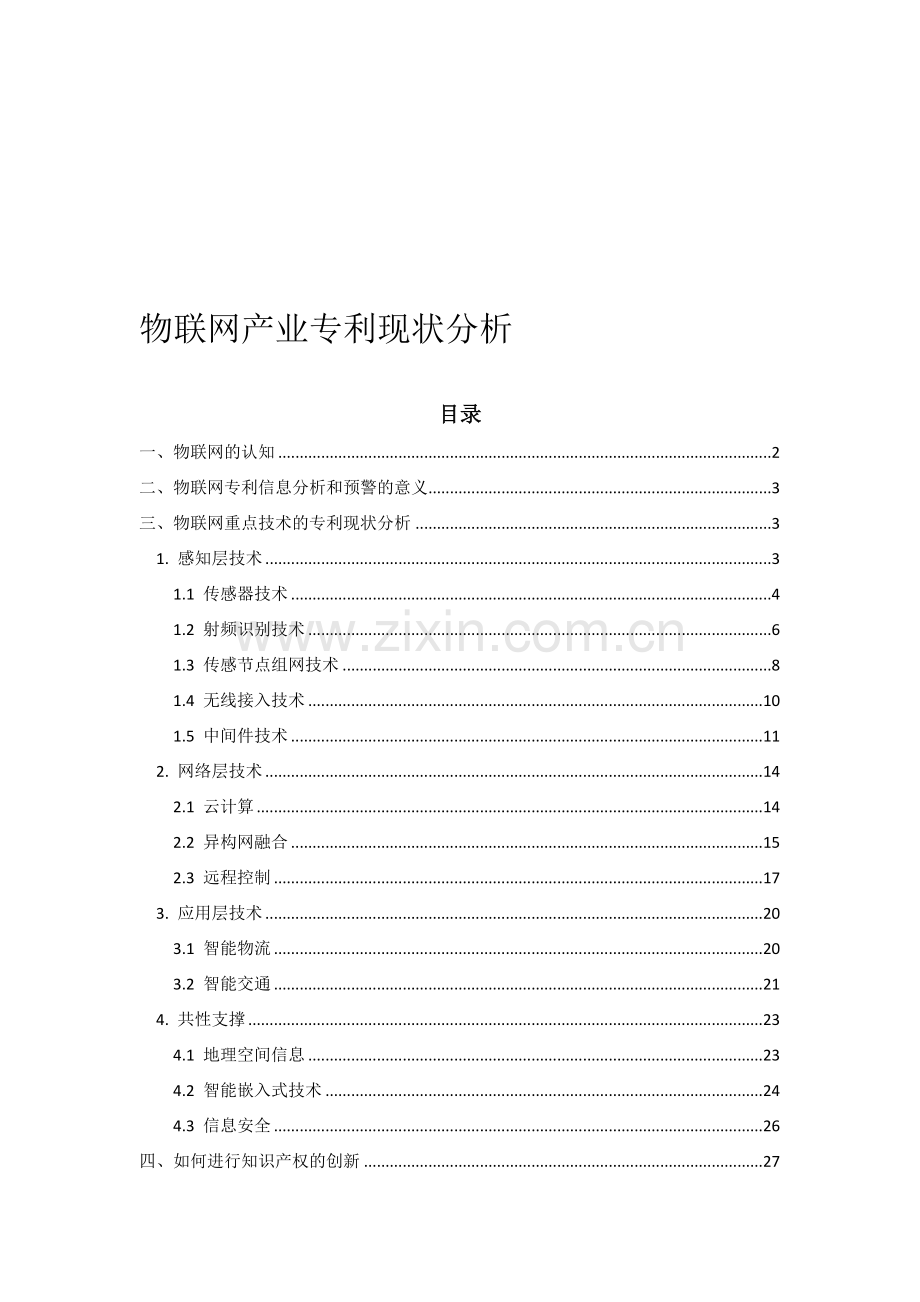 物联网产业专利现状分析

目录

一、物联网的认知 2

二、物联网专利信息分析和预警的意义 3

三、物联网重点技术的专利现状分析 3

1. 感知层技术 3

1.1 传感器技术 4

1.2 射频识别技术 6

1.3 传感节点组网技术 8

1.4 无线接入技术 10

1.5 中间件技术 11

2. 网络层技术 14

2.1 云计算 14

2.2 异构网融合 15

2.3 远程控制 17

3. 应用层技术 20

3.1 智能物流 20

3.2 智能交通 21

4. 共性支撑 23

4.1 地理空间信息 23

4.2 智能嵌入式技术 24

4.3 信息安全 26

四、如何进行知识产权的创新 27

www.zixin.com.cn